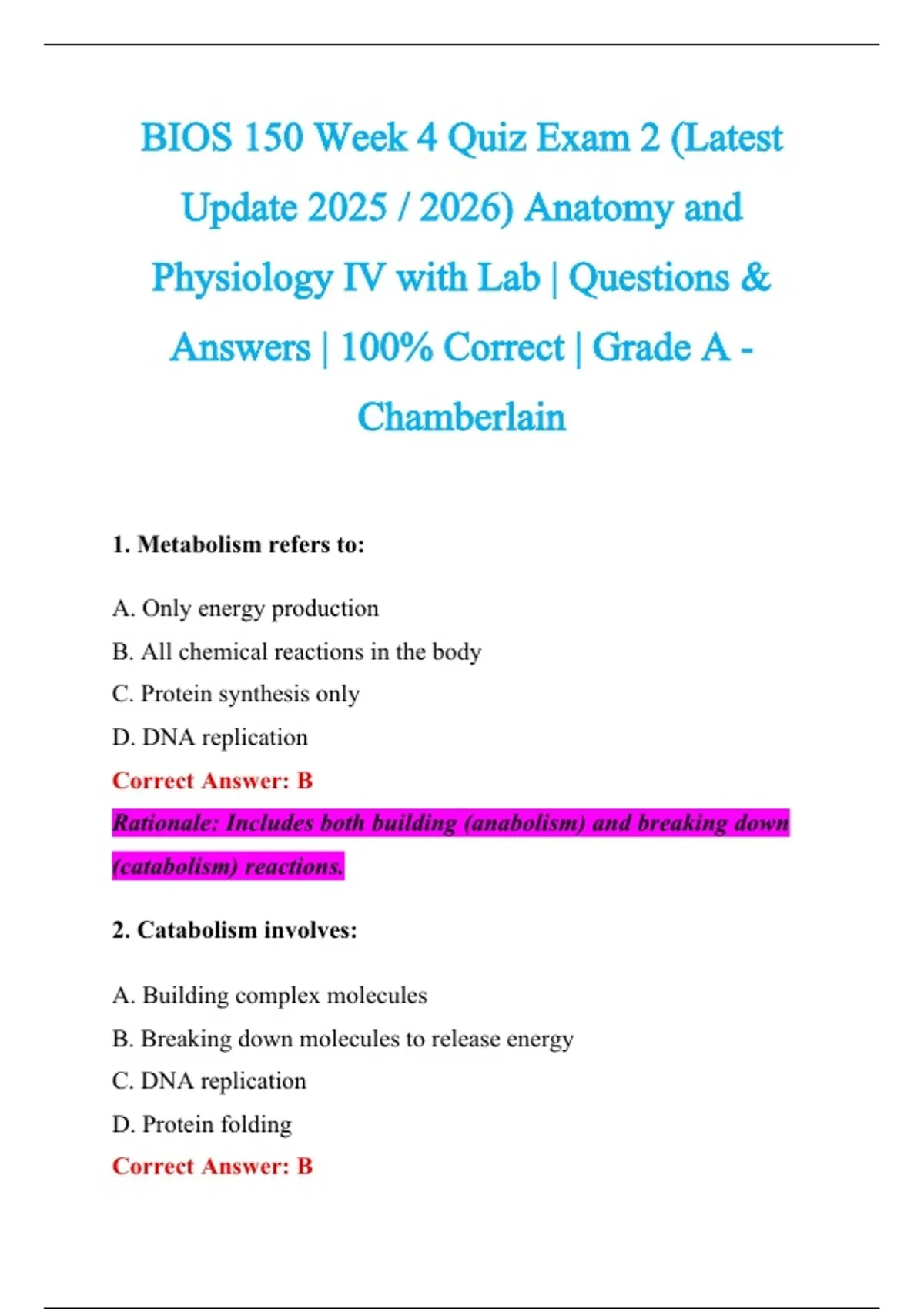 BIOS 150 Week 4 Quiz Exam 2 (Latest Update 2025 / 2026) Anatomy and Physiology IV with Lab | Questions & Answers | 100% Correct | Grade A - Chamberlain

1. Metabolism refers to:

A. Only energy production

B. All chemical reactions in the body

C. Protein synthesis only

D. DNA replication

Correct Answer: B

Rationale: Includes both building (anabolism) and breaking down (catabolism) reactions.

2. Catabolism involves:

A. Building complex molecules

B. Breaking down molecules to release energy

C. DNA replication

D. Protein folding

Correct Answer: B